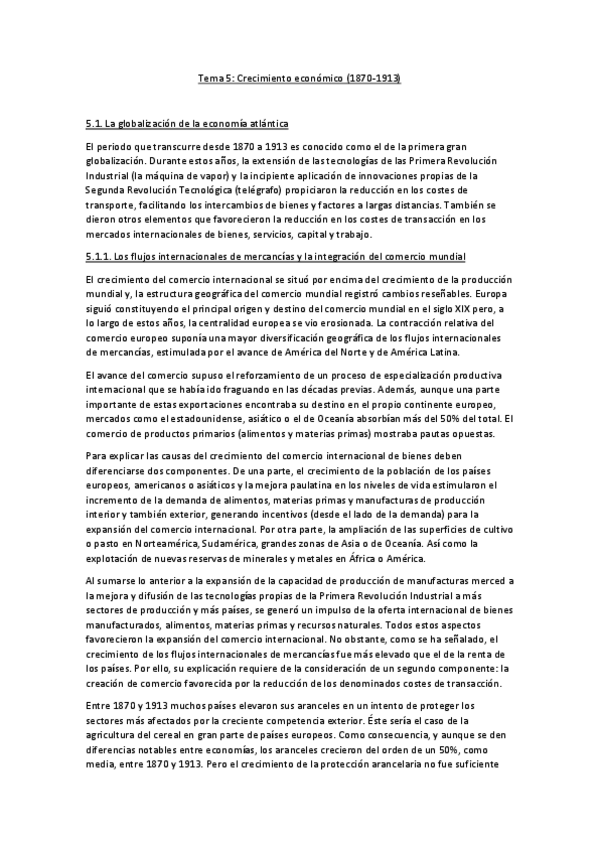 Tema 5: Crecimiento económico (1870-1913)

5.1. La globalización de la economía atlántica

El periodo que transcurre desde 1870 a 1913 es conocido como el de la primera gran globalización. Durante estos años, la extensión de las tecnologías de las Primera Revolución Industrial (la máquina de vapor) y la incipiente aplicación de innovaciones propias de la Segunda Revolución Tecnológica (telégrafo) propiciaron la reducción en los costes de transporte, facilitando los intercambios de bienes y factores a largas distancias. También se dieron otros elementos que favorecieron la reducción en los costes de transacción en los mercados internacionales de bienes, servicios, capital y trabajo.

5.1.1. Los flujos internacionales de mercancías y la integración del comercio mundial

El crecimiento del comercio internacional se situó por encima del crecimiento de la producción mundial y, la estructura geográfica del comercio mundial registró cambios reseñables. Europa siguió constituyendo el principal origen y destino del comercio mundial en el siglo XIX pero, a lo largo de estos años, la centralidad europea se vio erosionada. La contracción relativa del comercio europeo suponía una mayor diversificación geográfica de los flujos internacionales de mercancías, estimulada por el avance de América del Norte y de América Latina.

El avance del comercio supuso el reforzamiento de un proceso de especialización productiva internacional que se había ido fraguando en las décadas previas. Además, aunque una parte importante de estas exportaciones encontraba su destino en el propio continente europeo, mercados como el estadounidense, asiático o el de Oceanía absorbían más del 50% del total. El comercio de productos primarios (alimentos y materias primas) mostraba pautas opuestas.

Para explicar las causas del crecimiento del comercio internacional de bienes deben diferenciarse dos componentes. De una parte, el crecimiento de la población de los países europeos, americanos o asiáticos y la mejora paulatina en los niveles de vida estimularon el incremento de la demanda de alimentos, materias primas y manufacturas de producción interior y también exterior, generando incentivos (desde el lado de la demanda) para la expansión del comercio internacional. Por otra parte, la ampliación de las superficies de cultivo o pasto en Norteamérica, Sudamérica, grandes zonas de Asia o de Oceanía. Así como la explotación de nuevas reservas de minerales y metales en África o América.

Al sumarse lo anterior a la expansión de la capacidad de producción de manufacturas merced a la mejora y difusión de las tecnologías propias de la Primera Revolución Industrial a más sectores de producción y más países, se generó un impulso de la oferta internacional de bienes manufacturados, alimentos, materias primas y recursos naturales. Todos estos aspectos favorecieron la expansión del comercio internacional. No obstante, como se ha señalado, el crecimiento de los flujos internacionales de mercancías fue más elevado que el de la renta de los países. Por ello, su explicación requiere de la consideración de un segundo componente: la creación de comercio favorecida por la reducción de los denominados costes de transacción.

Entre 1870 y 1913 muchos países elevaron sus aranceles en un intento de proteger los sectores más afectados por la creciente competencia exterior. Éste sería el caso de la agricultura del cereal en gran parte de países europeos. Como consecuencia, y aunque se den diferencias notables entre economías, los aranceles crecieron del orden de un 50%, como media, entre 1870 y 1913. Pero el crecimiento de la protección arancelaria no fue suficiente